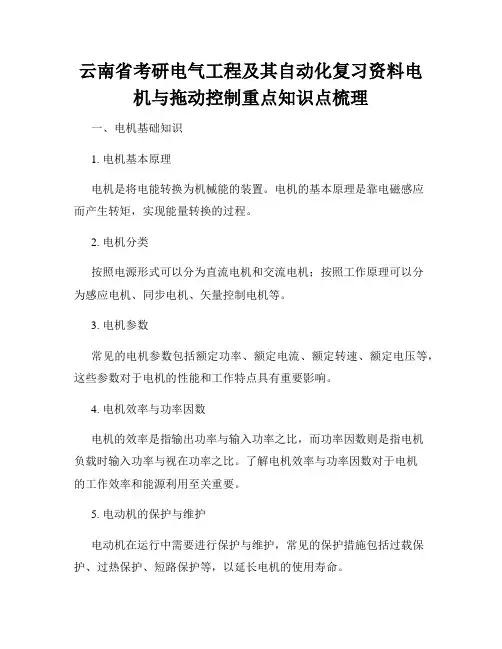 云南省考研电气工程及其自动化复习资料电机与拖动控制重点知识点梳理

一、电机基础知识

1. 电机基本原理

电机是将电能转换为机械能的装置。电机的基本原理是靠电磁感应而产生转矩，实现能量转换的过程。

2. 电机分类

按照电源形式可以分为直流电机和交流电机；按照工作原理可以分为感应电机、同步电机、矢量控制电机等。

3. 电机参数

常见的电机参数包括额定功率、额定电流、额定转速、额定电压等，这些参数对于电机的性能和工作特点具有重要影响。

4. 电机效率与功率因数

电机的效率是指输出功率与输入功率之比，而功率因数则是指电机负载时输入功率与视在功率之比。了解电机效率与功率因数对于电机的工作效率和能源利用至关重要。

5. 电动机的保护与维护

电动机在运行中需要进行保护与维护，常见的保护措施包括过载保护、过热保护、短路保护等，以延长电机的使用寿命。